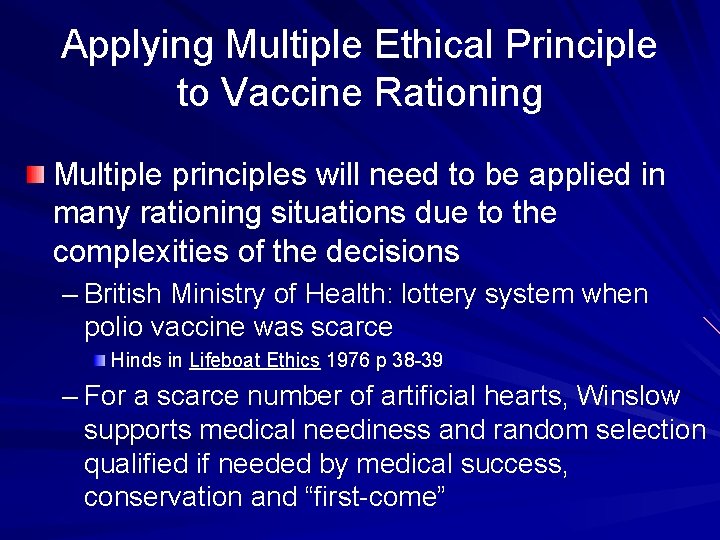 Applying Multiple Ethical Principle to Vaccine Rationing

Multiple principles will need to be applied in many rationing situations due to the complexities of the decisions

– British Ministry of Health: lottery system when polio vaccine was scarce

Hinds in Lifeboat Ethics 1976 p 38-39

– For a scarce number of artificial hearts, Winslow supports medical neediness and random selection qualified if needed by medical success, conservation and “first-come”